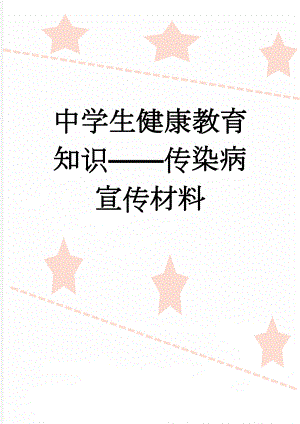 中学生健康教育知识——传染病宣传材料